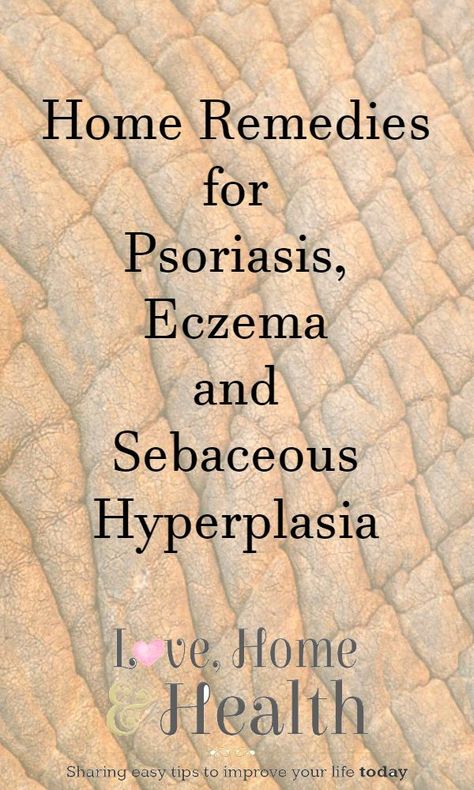 Home Remedies for Psoriasis, Eczema and Sebaceous Hyperplasia

Love, Home & Health

Sharing easy tips to improve your life today